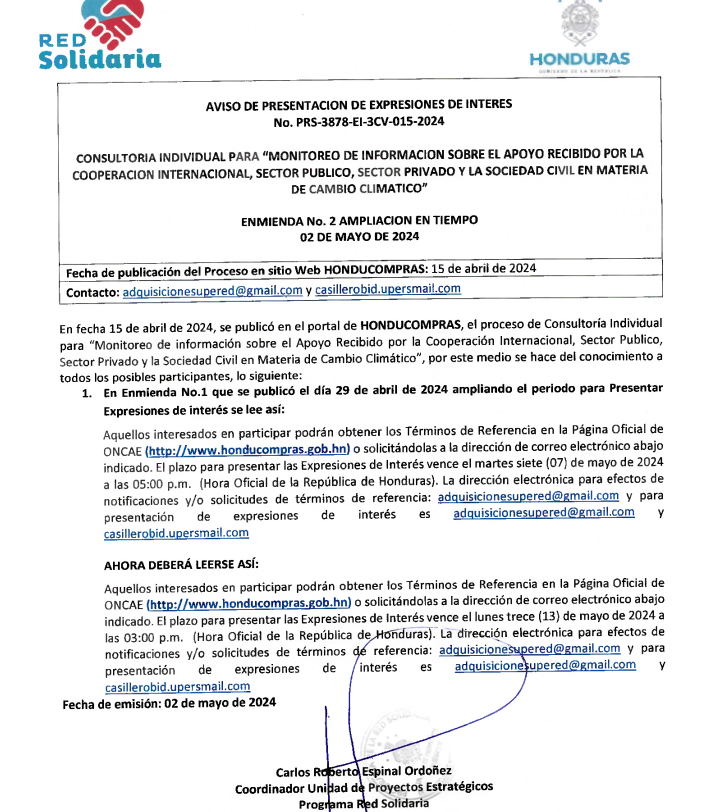 RED Solidaria

HONDURAS
GOBIERNO DE LA REPÚBLICA

AVISO DE PRESENTACION DE EXPRESIONES DE INTERES
No. PRS-3878-EI-3CV-015-2024

CONSULTORIA INDIVIDUAL PARA "MONITOREO DE INFORMACION SOBRE EL APOYO RECIBIDO POR LA COOPERACION INTERNACIONAL, SECTOR PUBLICO, SECTOR PRIVADO Y LA SOCIEDAD CIVIL EN MATERIA DE CAMBIO CLIMATICO"

ENMIENDA No. 2 AMPLIACION EN TIEMPO
02 DE MAYO DE 2024

Fecha de publicación del Proceso en sitio Web HONDUCOMPRAS: 15 de abril de 2024

Contacto: adquisicionesupered@gmail.com y casillerobid.upersmail.com

En fecha 15 de abril de 2024, se publicó en el portal de HONDUCOMPRAS, el proceso de Consultoría Individual para "Monitoreo de información sobre el Apoyo Recibido por la Cooperación Internacional, Sector Publico, Sector Privado y la Sociedad Civil en Materia de Cambio Climático", por este medio se hace del conocimiento a todos los posibles participantes, lo siguiente:

1. En Enmienda No.1 que se publicó el día 29 de abril de 2024 ampliando el periodo para Presentar Expresiones de interés se lee así:

Aquellos interesados en participar podrán obtener los Términos de Referencia en la Página Oficial de ONCAE (http://www.honducompras.gob.hn) o solicitándolas a la dirección de correo electrónico abajo indicado. El plazo para presentar las Expresiones de Interés vence el martes siete (07) de mayo de 2024 a las 05:00 p.m. (Hora Oficial de la República de Honduras). La dirección electrónica para efectos de notificaciones y/o solicitudes de términos de referencia: adquisicionesupered@gmail.com y para presentación de expresiones de interés es adquisicionesupered@gmail.com y casillerobid.upersmail.com

AHORA DEBERÁ LEERSE ASÍ:

Aquellos interesados en participar podrán obtener los Términos de Referencia en la Página Oficial de ONCAE (http://www.honducompras.gob.hn) o solicitándolas a la dirección de correo electrónico abajo indicado. El plazo para presentar las Expresiones de Interés vence el lunes trece (13) de mayo de 2024 a las 03:00 p.m. (Hora Oficial de la República de Honduras). La dirección electrónica para efectos de notificaciones y/o solicitudes de términos de referencia: adquisicionesupered@gmail.com y para presentación de expresiones de interés es adquisicionesupered@gmail.com y casillerobid.upersmail.com

Fecha de emisión: 02 de mayo de 2024

Carlos Roberto Espinal Ordoñez
Coordinador Unidad de Proyectos Estratégicos
Programa Red Solidaria